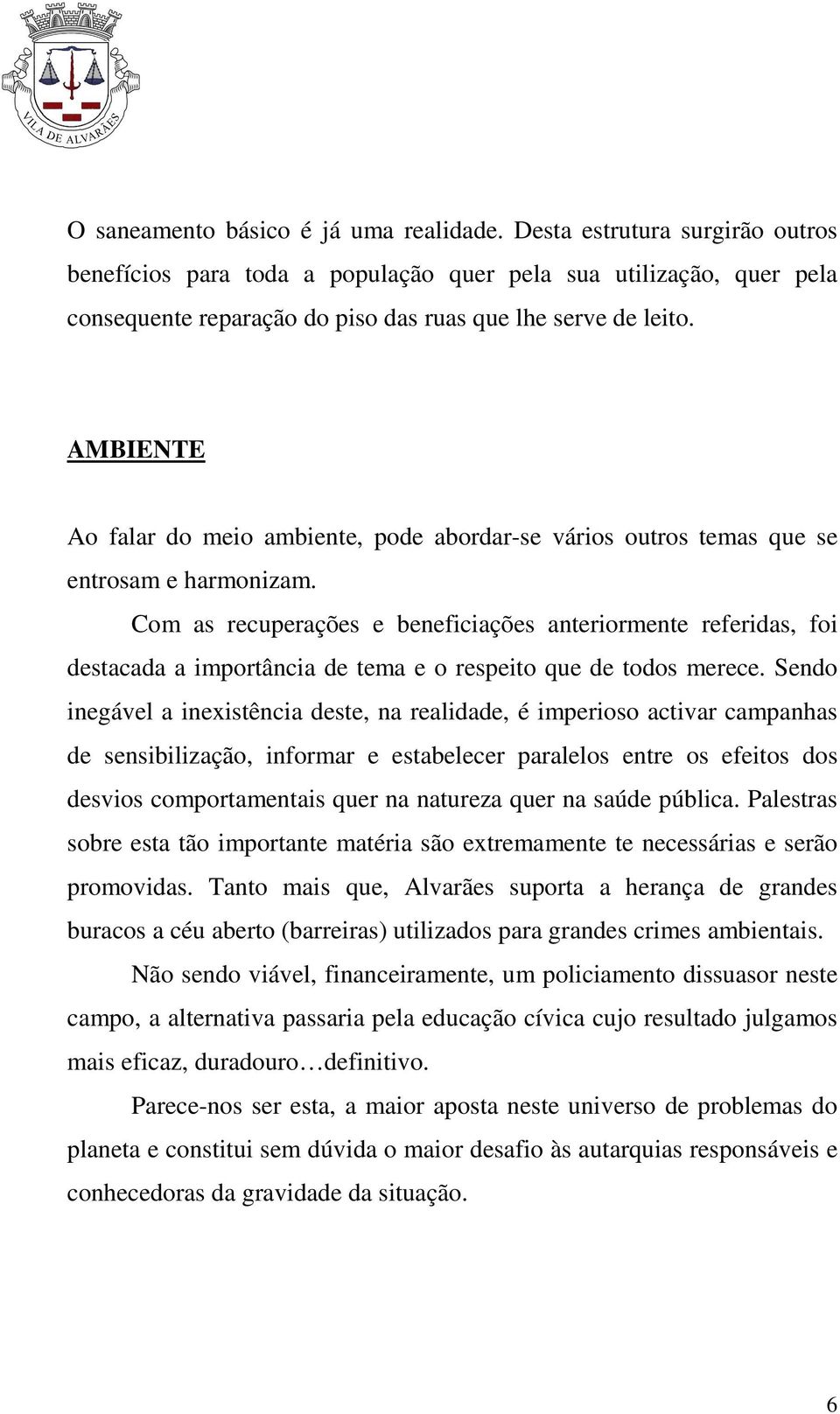 VILA DE ALVARÃES

O saneamento básico é já uma realidade. Desta estrutura surgirão outros benefícios para toda a população quer pela sua utilização, quer pela consequente reparação do piso das ruas que lhe serve de leito.

AMBIENTE

Ao falar do meio ambiente, pode abordar-se vários outros temas que se entrosam e harmonizam.

Com as recuperações e beneficiações anteriormente referidas, foi destacada a importância de tema e o respeito que de todos merece. Sendo inegável a inexistência deste, na realidade, é imperioso activar campanhas de sensibilização, informar e estabelecer paralelos entre os efeitos dos desvios comportamentais quer na natureza quer na saúde pública. Palestras sobre esta tão importante matéria são extremamente te necessárias e serão promovidas. Tanto mais que, Alvarães suporta a herança de grandes buracos a céu aberto (barreiras) utilizados para grandes crimes ambientais.

Não sendo viável, financeiramente, um policiamento dissuasor neste campo, a alternativa passaria pela educação cívica cujo resultado julgamos mais eficaz, duradouro…definitivo.

Parece-nos ser esta, a maior aposta neste universo de problemas do planeta e constitui sem dúvida o maior desafio às autarquias responsáveis e conhecedoras da gravidade da situação.

6